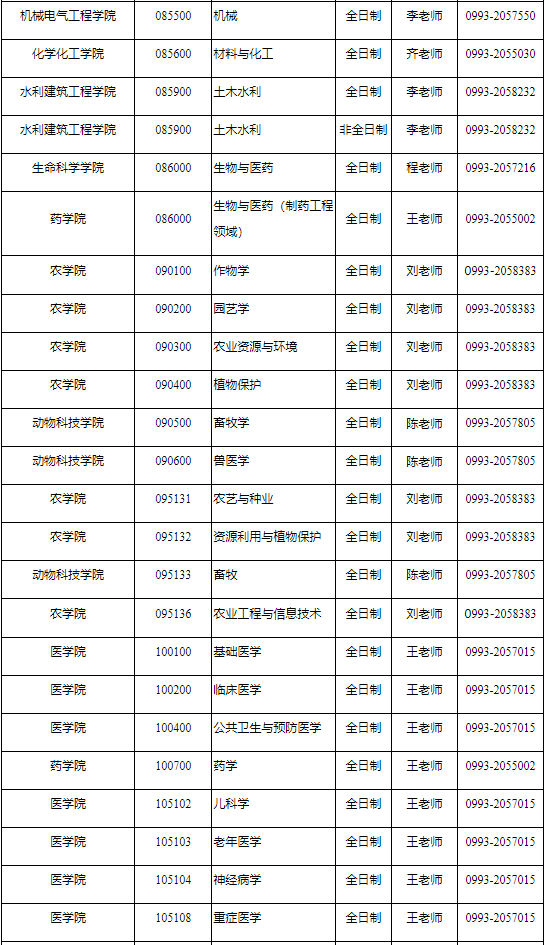 | 机械电气工程学院 | 085500 | 机械 | 全日制 | 李老师 | 0993-2057550 |
|---|---|---|---|---|---|
| 化学化工学院 | 085600 | 材料与化工 | 全日制 | 齐老师 | 0993-2055030 |
| 水利建筑工程学院 | 085900 | 土木水利 | 全日制 | 李老师 | 0993-2058232 |
| 水利建筑工程学院 | 085900 | 土木水利 | 非全日制 | 李老师 | 0993-2058232 |
| 生命科学学院 | 086000 | 生物与医药 | 全日制 | 程老师 | 0993-2057216 |
| 药学院 | 086000 | 生物与医药（制药工程领域） | 全日制 | 王老师 | 0993-2055002 |
| 农学院 | 090100 | 作物学 | 全日制 | 刘老师 | 0993-2058383 |
| 农学院 | 090200 | 园艺学 | 全日制 | 刘老师 | 0993-2058383 |
| 农学院 | 090300 | 农业资源与环境 | 全日制 | 刘老师 | 0993-2058383 |
| 农学院 | 090400 | 植物保护 | 全日制 | 刘老师 | 0993-2058383 |
| 动物科技学院 | 090500 | 畜牧学 | 全日制 | 陈老师 | 0993-2057805 |
| 动物科技学院 | 090600 | 兽医学 | 全日制 | 陈老师 | 0993-2057805 |
| 农学院 | 095131 | 农艺与种业 | 全日制 | 刘老师 | 0993-2058383 |
| 农学院 | 095132 | 资源利用与植物保护 | 全日制 | 刘老师 | 0993-2058383 |
| 动物科技学院 | 095133 | 畜牧 | 全日制 | 陈老师 | 0993-2057805 |
| 农学院 | 095136 | 农业工程与信息技术 | 全日制 | 刘老师 | 0993-2058383 |
| 医学院 | 100100 | 基础医学 | 全日制 | 王老师 | 0993-2057015 |
| 医学院 | 100200 | 临床医学 | 全日制 | 王老师 | 0993-2057015 |
| 医学院 | 100400 | 公共卫生与预防医学 | 全日制 | 王老师 | 0993-2057015 |
| 药学院 | 100700 | 药学 | 全日制 | 王老师 | 0993-2055002 |
| 医学院 | 105102 | 儿科学 | 全日制 | 王老师 | 0993-2057015 |
| 医学院 | 105103 | 老年医学 | 全日制 | 王老师 | 0993-2057015 |
| 医学院 | 105104 | 神经病学 | 全日制 | 王老师 | 0993-2057015 |
| 医学院 | 105108 | 重症医学 | 全日制 | 王老师 | 0993-2057015 |